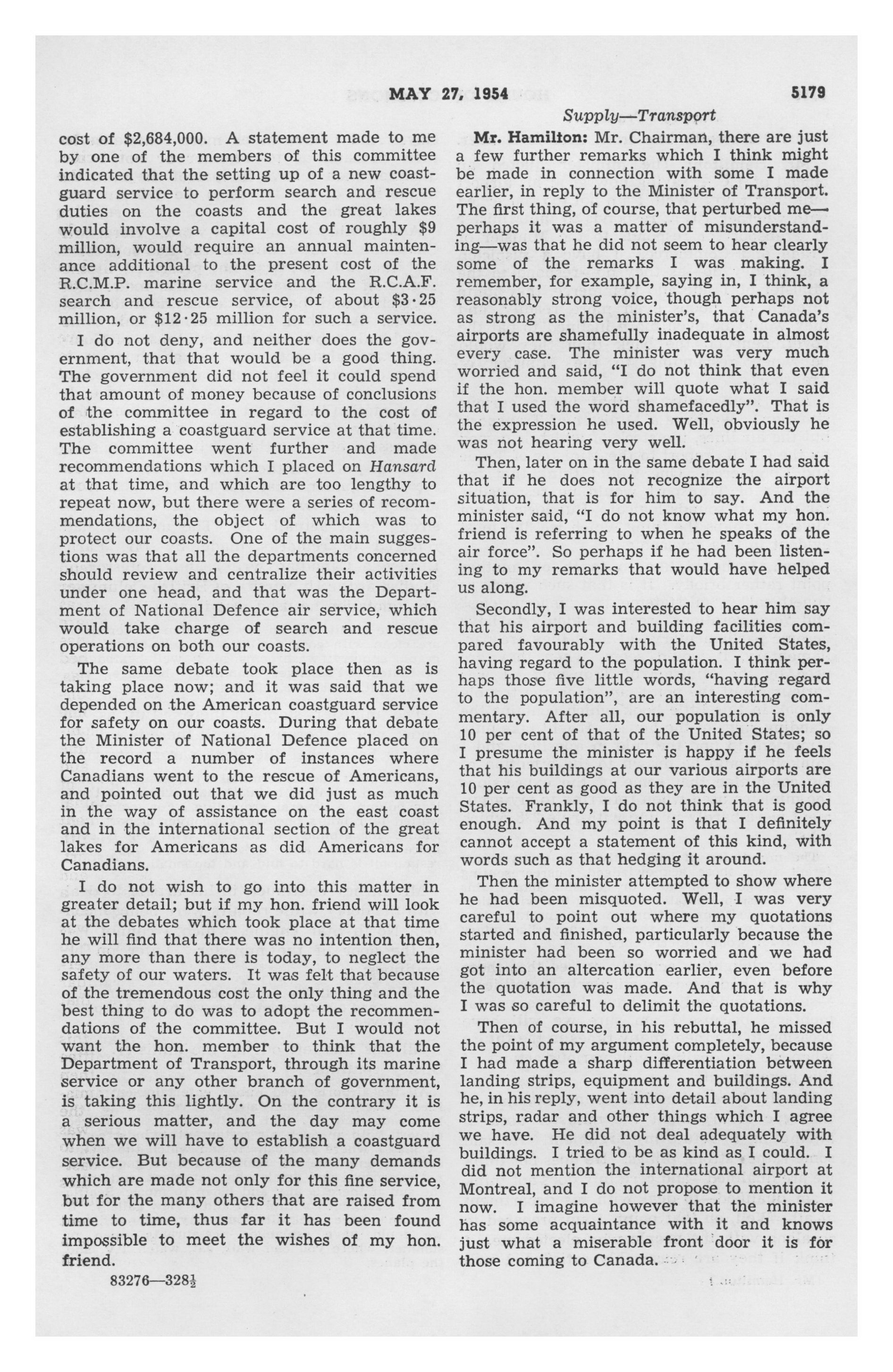 MAY 27, 1954 5179

Supply—Transport

cost of $2,684,000. A statement made to me by one of the members of this committee indicated that the setting up of a new coastguard service to perform search and rescue duties on the coasts and the great lakes would involve a capital cost of roughly $9 million, would require an annual maintenance additional to the present cost of the R.C.M.P. marine service and the R.C.A.F. search and rescue service, of about $3·25 million, or $12·25 million for such a service.

I do not deny, and neither does the government, that that would be a good thing. The government did not feel it could spend that amount of money because of conclusions of the committee in regard to the cost of establishing a coastguard service at that time. The committee went further and made recommendations which I placed on Hansard at that time, and which are too lengthy to repeat now, but there were a series of recommendations, the object of which was to protect our coasts. One of the main suggestions was that all the departments concerned should review and centralize their activities under one head, and that was the Department of National Defence air service, which would take charge of search and rescue operations on both our coasts.

The same debate took place then as is taking place now; and it was said that we depended on the American coastguard service for safety on our coasts. During that debate the Minister of National Defence placed on the record a number of instances where Canadians went to the rescue of Americans, and pointed out that we did just as much in the way of assistance on the east coast and in the international section of the great lakes for Americans as did Americans for Canadians.

I do not wish to go into this matter in greater detail; but if my hon. friend will look at the debates which took place at that time he will find that there was no intention then, any more than there is today, to neglect the safety of our waters. It was felt that because of the tremendous cost the only thing and the best thing to do was to adopt the recommendations of the committee. But I would not want the hon. member to think that the Department of Transport, through its marine service or any other branch of government, is taking this lightly. On the contrary it is a serious matter, and the day may come when we will have to establish a coastguard service. But because of the many demands which are made not only for this fine service, but for the many others that are raised from time to time, thus far it has been found impossible to meet the wishes of my hon. friend.

83276—328½

Mr. Hamilton: Mr. Chairman, there are just a few further remarks which I think might be made in connection with some I made earlier, in reply to the Minister of Transport. The first thing, of course, that perturbed me—perhaps it was a matter of misunderstanding—was that he did not seem to hear clearly some of the remarks I was making. I remember, for example, saying in, I think, a reasonably strong voice, though perhaps not as strong as the minister's, that Canada's airports are shamefully inadequate in almost every case. The minister was very much worried and said, "I do not think that even if the hon. member will quote what I said that I used the word shamefacedly". That is the expression he used. Well, obviously he was not hearing very well.

Then, later on in the same debate I had said that if he does not recognize the airport situation, that is for him to say. And the minister said, "I do not know what my hon. friend is referring to when he speaks of the air force". So perhaps if he had been listening to my remarks that would have helped us along.

Secondly, I was interested to hear him say that his airport and building facilities compared favourably with the United States, having regard to the population. I think perhaps those five little words, "having regard to the population", are an interesting commentary. After all, our population is only 10 per cent of that of the United States; so I presume the minister is happy if he feels that his buildings at our various airports are 10 per cent as good as they are in the United States. Frankly, I do not think that is good enough. And my point is that I definitely cannot accept a statement of this kind, with words such as that hedging it around.

Then the minister attempted to show where he had been misquoted. Well, I was very careful to point out where my quotations started and finished, particularly because the minister had been so worried and we had got into an altercation earlier, even before the quotation was made. And that is why I was so careful to delimit the quotations.

Then of course, in his rebuttal, he missed the point of my argument completely, because I had made a sharp differentiation between landing strips, equipment and buildings. And he, in his reply, went into detail about landing strips, radar and other things which I agree we have. He did not deal adequately with buildings. I tried to be as kind as I could. I did not mention the international airport at Montreal, and I do not propose to mention it now. I imagine however that the minister has some acquaintance with it and knows just what a miserable front door it is for those coming to Canada.